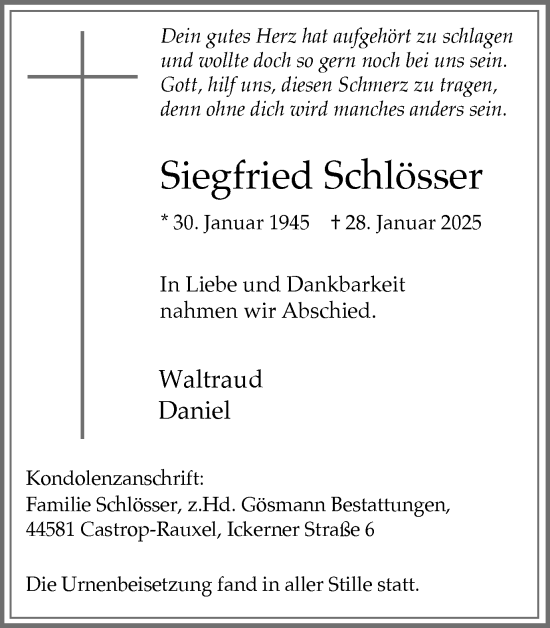 Dein gutes Herz hat aufgehört zu schlagen
und wollte doch so gern noch bei uns sein.
Gott, hilf uns, diesen Schmerz zu tragen,
denn ohne dich wird manches anders sein.

Siegfried Schlösser

* 30. Januar 1945 † 28. Januar 2025

In Liebe und Dankbarkeit
nahmen wir Abschied.

Waltraud
Daniel

Kondolenzanschrift:
Familie Schlösser, z.Hd. Gösmann Bestattungen,
44581 Castrop-Rauxel, Ickerner Straße 6

Die Urnenbeisetzung fand in aller Stille statt.